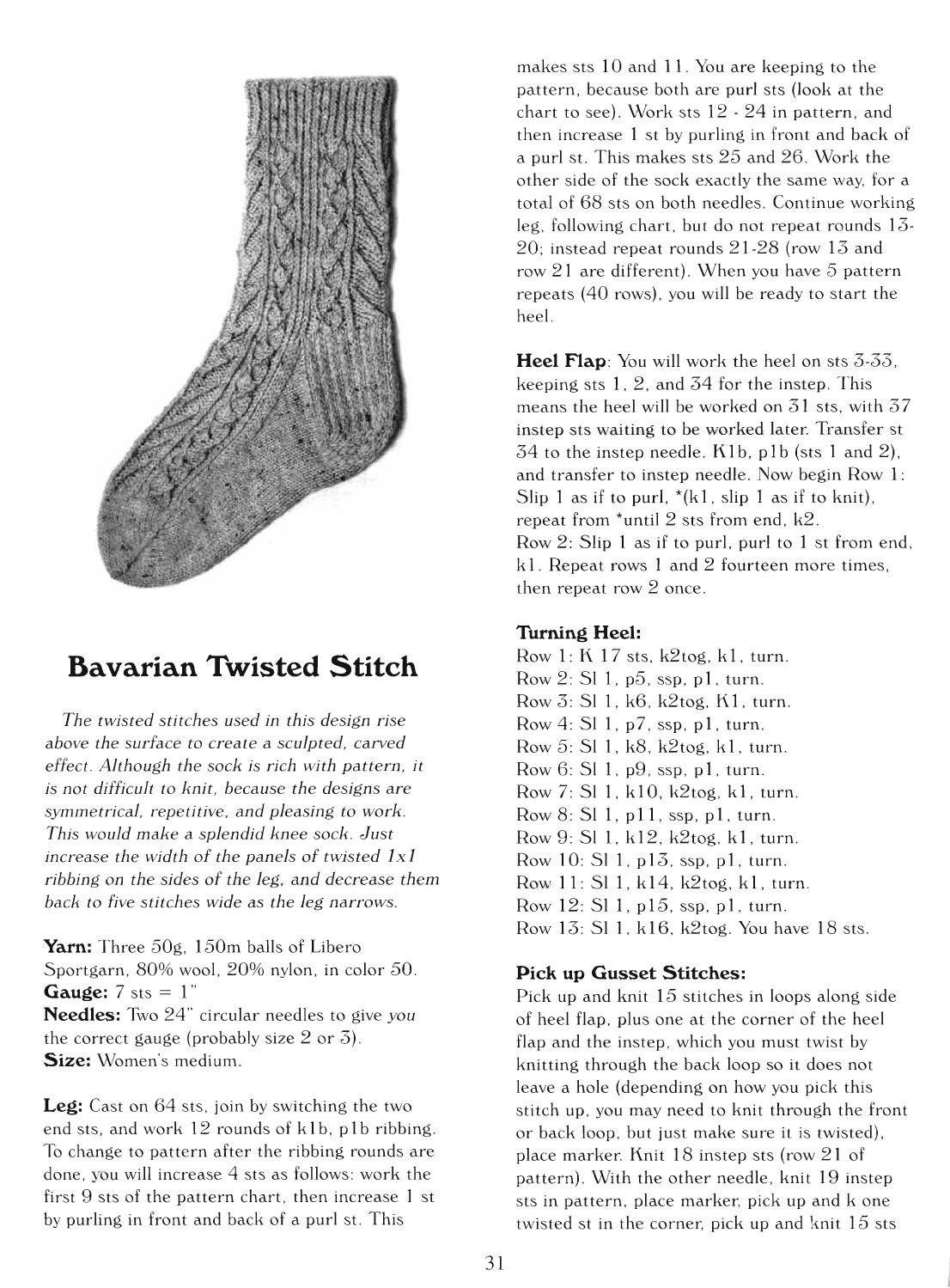 Bavarian Twisted Stitch

The twisted stitches used in this design rise above the surface to create a sculpted, carved effect. Although the sock is rich with pattern, it is not difficult to knit, because the designs are symmetrical, repetitive, and pleasing to work. This would make a splendid knee sock. Just increase the width of the panels of twisted 1x1 ribbing on the sides of the leg, and decrease them back to five stitches wide as the leg narrows.

Yarn: Three 50g, 150m balls of Libero Sportgarn, 80% wool, 20% nylon, in color 50.
Gauge: 7 sts = 1"
Needles: Two 24" circular needles to give you the correct gauge (probably size 2 or 3).
Size: Women's medium.

Leg: Cast on 64 sts, join by switching the two end sts, and work 12 rounds of k1b, p1b ribbing. To change to pattern after the ribbing rounds are done, you will increase 4 sts as follows: work the first 9 sts of the pattern chart, then increase 1 st by purling in front and back of a purl st. This makes sts 10 and 11. You are keeping to the pattern, because both are purl sts (look at the chart to see). Work sts 12 - 24 in pattern, and then increase 1 st by purling in front and back of a purl st. This makes sts 25 and 26. Work the other side of the sock exactly the same way, for a total of 68 sts on both needles. Continue working leg, following chart, but do not repeat rounds 13-20; instead repeat rounds 21-28 (row 13 and row 21 are different). When you have 5 pattern repeats (40 rows), you will be ready to start the heel.

Heel Flap: You will work the heel on sts 3-33, keeping sts 1, 2, and 34 for the instep. This means the heel will be worked on 31 sts, with 37 instep sts waiting to be worked later. Transfer st 34 to the instep needle. K1b, p1b (sts 1 and 2), and transfer to instep needle. Now begin Row 1: Slip 1 as if to purl, *(k1, slip 1 as if to knit), repeat from *until 2 sts from end, k2.
Row 2: Slip 1 as if to purl, purl to 1 st from end, k1. Repeat rows 1 and 2 fourteen more times, then repeat row 2 once.

Turning Heel:
Row 1: K 17 sts, k2tog, k1, turn.
Row 2: Sl 1, p5, ssp, p1, turn.
Row 3: Sl 1, k6, k2tog, K1, turn.
Row 4: Sl 1, p7, ssp, p1, turn.
Row 5: Sl 1, k8, k2tog, k1, turn.
Row 6: Sl 1, p9, ssp, p1, turn.
Row 7: Sl 1, k10, k2tog, k1, turn.
Row 8: Sl 1, p11, ssp, p1, turn.
Row 9: Sl 1, k12, k2tog, k1, turn.
Row 10: Sl 1, p13, ssp, p1, turn.
Row 11: Sl 1, k14, k2tog, k1, turn.
Row 12: Sl 1, p15, ssp, p1, turn.
Row 13: Sl 1, k16, k2tog. You have 18 sts.

Pick up Gusset Stitches:
Pick up and knit 15 stitches in loops along side of heel flap, plus one at the corner of the heel flap and the instep, which you must twist by knitting through the back loop so it does not leave a hole (depending on how you pick this stitch up, you may need to knit through the front or back loop, but just make sure it is twisted), place marker. Knit 18 instep sts (row 21 of pattern). With the other needle, knit 19 instep sts in pattern, place marker, pick up and k one twisted st in the corner, pick up and knit 15 sts

31